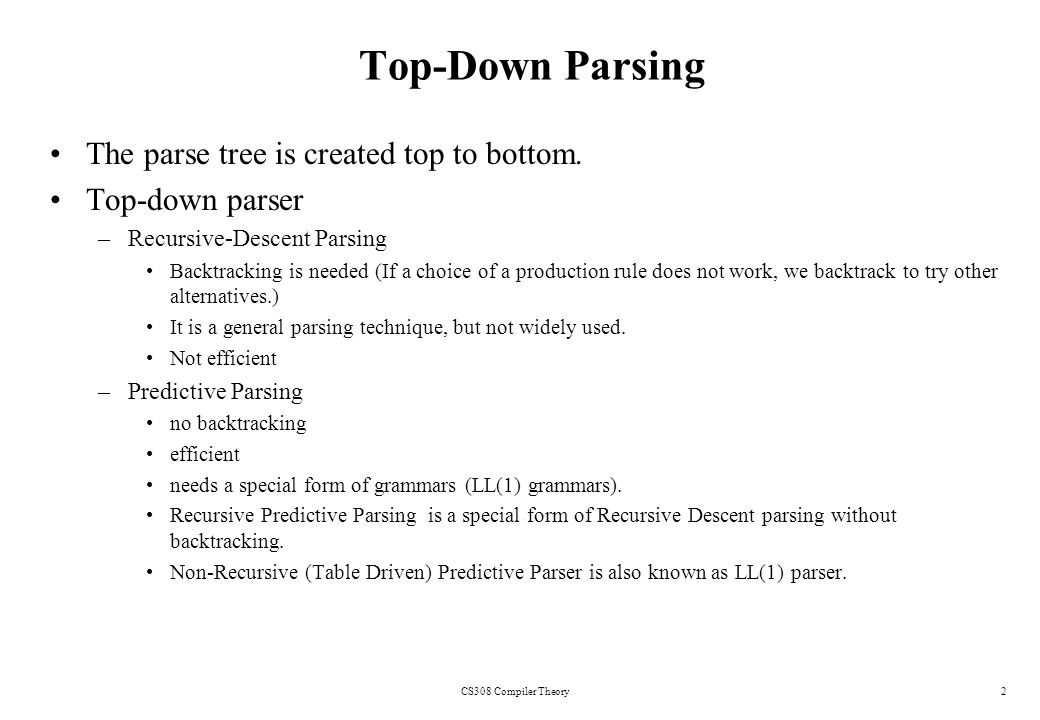 Top-Down Parsing

• The parse tree is created top to bottom.
• Top-down parser
– Recursive-Descent Parsing
• Backtracking is needed (If a choice of a production rule does not work, we backtrack to try other alternatives.)
• It is a general parsing technique, but not widely used.
• Not efficient
– Predictive Parsing
• no backtracking
• efficient
• needs a special form of grammars (LL(1) grammars).
• Recursive Predictive Parsing is a special form of Recursive Descent parsing without backtracking.
• Non-Recursive (Table Driven) Predictive Parser is also known as LL(1) parser.

CS308 Compiler Theory

2